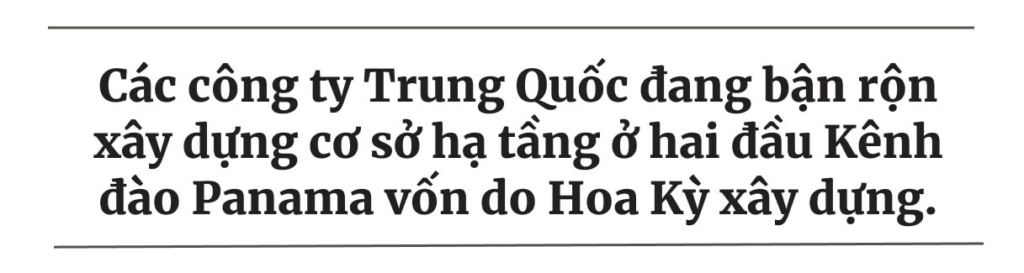 Các công ty Trung Quốc đang bận rộn xây dựng cơ sở hạ tầng ở hai đầu Kênh đào Panama vốn do Hoa Kỳ xây dựng.